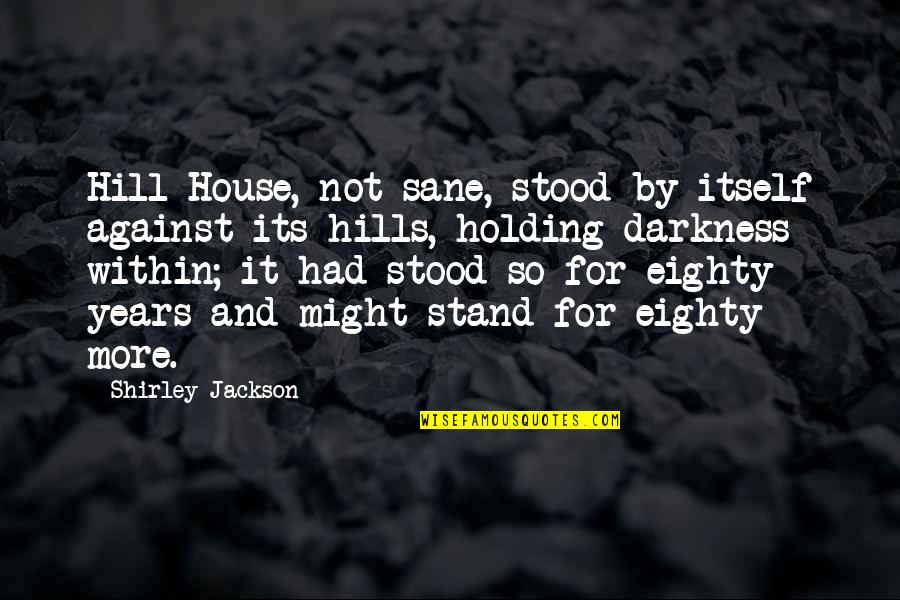 Hill House, not sane, stood by itself against its hills, holding darkness within; it had stood so for eighty years and might stand for eighty more.

Shirley Jackson

WISEFAMOUSQUOTES.COM